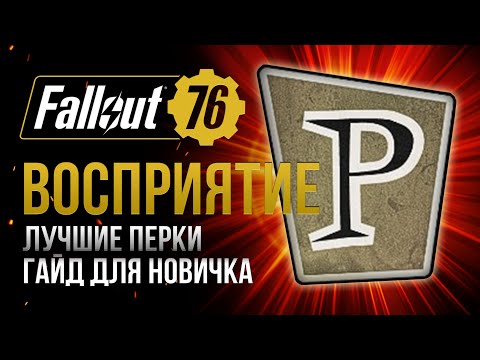 Fallout 76

ВОСПРИЯТИЕ

ЛУЧШИЕ ПЕРКИ
ГАЙД ДЛЯ НОВИЧКА

P